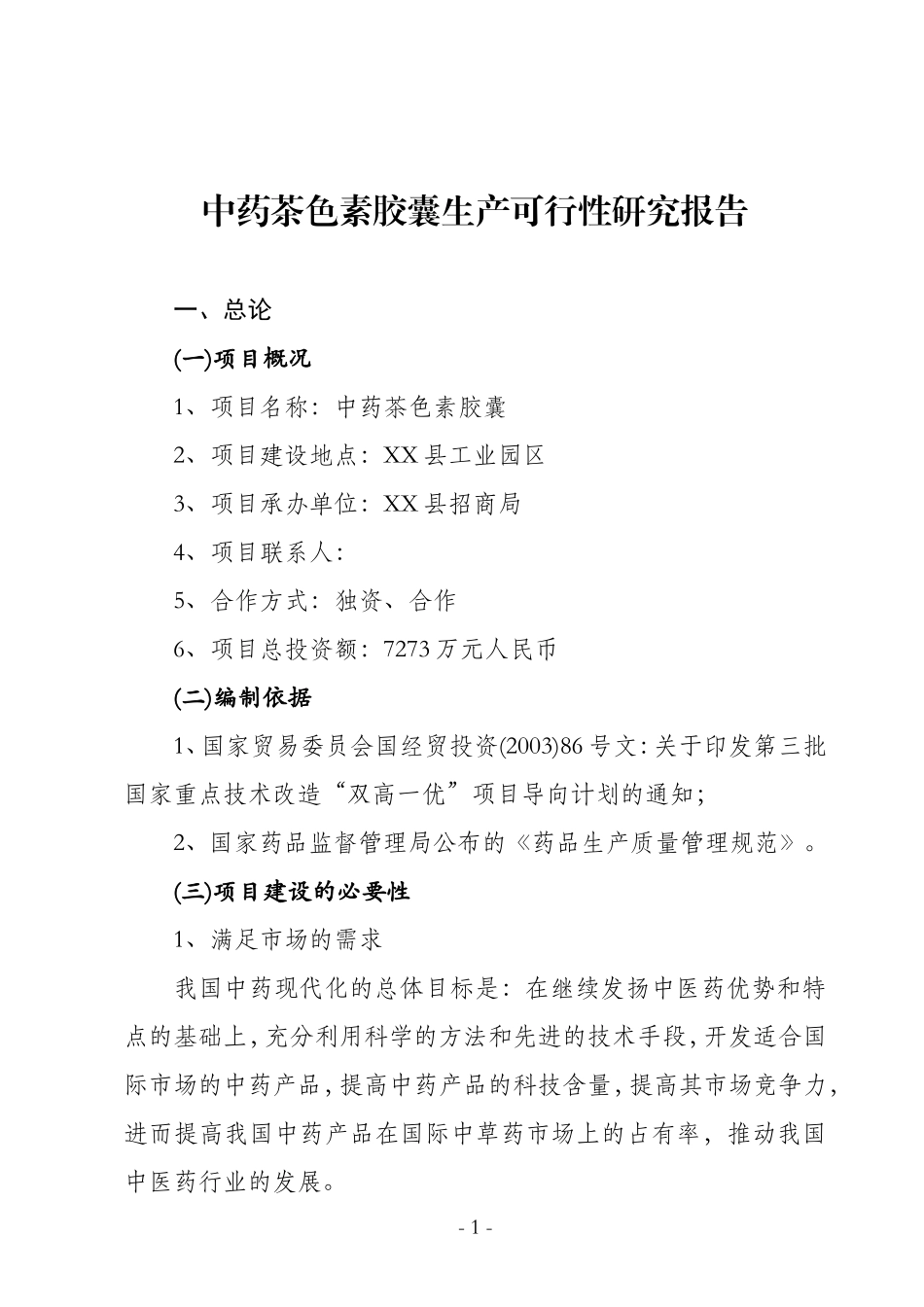 中药茶色素胶囊生产可行性研究报告

一、总论

(一)项目概况

1、项目名称：中药茶色素胶囊

2、项目建设地点：XX 县工业园区

3、项目承办单位：XX 县招商局

4、项目联系人：

5、合作方式：独资、合作

6、项目总投资额：7273 万元人民币

(二)编制依据

1、国家贸易委员会国经贸投资(2003)86 号文：关于印发第三批国家重点技术改造“双高一优”项目导向计划的通知；

2、国家药品监督管理局公布的《药品生产质量管理规范》。

(三)项目建设的必要性

1、满足市场的需求

我国中药现代化的总体目标是：在继续发扬中医药优势和特点的基础上，充分利用科学的方法和先进的技术手段，开发适合国际市场的中药产品，提高中药产品的科技含量，提高其市场竞争力，进而提高我国中药产品在国际中草药市场上的占有率，推动我国中医药行业的发展。

- 1 -